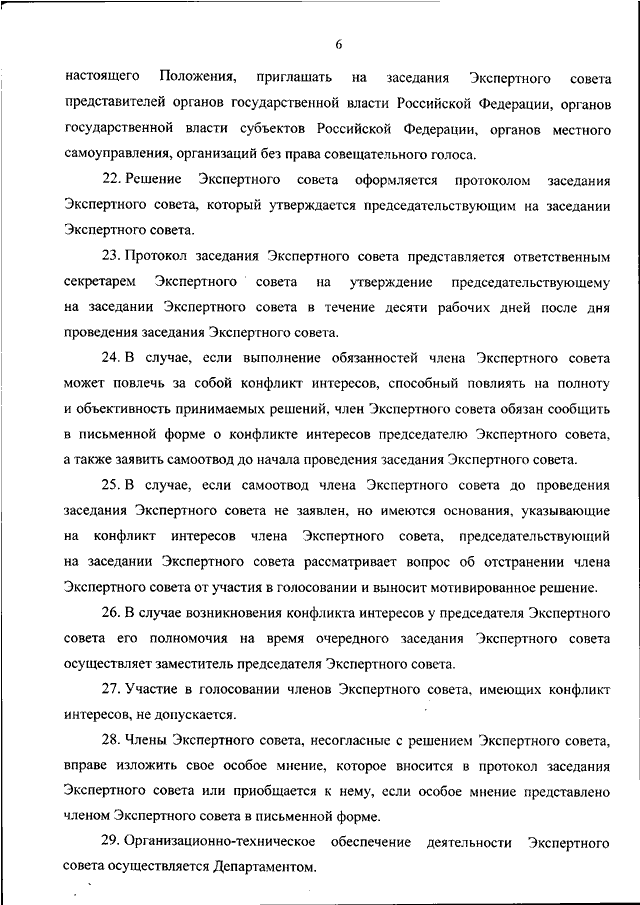 6

настоящего Положения, приглашать на заседания Экспертного совета представителей органов государственной власти Российской Федерации, органов государственной власти субъектов Российской Федерации, органов местного самоуправления, организаций без права совещательного голоса.

22. Решение Экспертного совета оформляется протоколом заседания Экспертного совета, который утверждается председательствующим на заседании Экспертного совета.

23. Протокол заседания Экспертного совета представляется ответственным секретарем Экспертного совета на утверждение председательствующему на заседании Экспертного совета в течение десяти рабочих дней после дня проведения заседания Экспертного совета.

24. В случае, если выполнение обязанностей члена Экспертного совета может повлечь за собой конфликт интересов, способный повлиять на полноту и объективность принимаемых решений, член Экспертного совета обязан сообщить в письменной форме о конфликте интересов председателю Экспертного совета, а также заявить самоотвод до начала проведения заседания Экспертного совета.

25. В случае, если самоотвод члена Экспертного совета до проведения заседания Экспертного совета не заявлен, но имеются основания, указывающие на конфликт интересов члена Экспертного совета, председательствующий на заседании Экспертного совета рассматривает вопрос об отстранении члена Экспертного совета от участия в голосовании и выносит мотивированное решение.

26. В случае возникновения конфликта интересов у председателя Экспертного совета его полномочия на время очередного заседания Экспертного совета осуществляет заместитель председателя Экспертного совета.

27. Участие в голосовании членов Экспертного совета, имеющих конфликт интересов, не допускается.

28. Члены Экспертного совета, несогласные с решением Экспертного совета, вправе изложить свое особое мнение, которое вносится в протокол заседания Экспертного совета или приобщается к нему, если особое мнение представлено членом Экспертного совета в письменной форме.

29. Организационно-техническое обеспечение деятельности Экспертного совета осуществляется Департаментом.